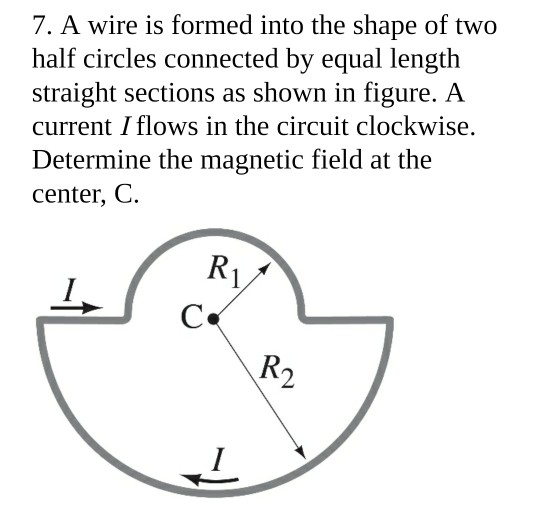 7. A wire is formed into the shape of two half circles connected by equal length straight sections as shown in figure. A current $I$ flows in the circuit clockwise. Determine the magnetic field at the center, C.

$I$
$R_1$
C
$R_2$
$I$